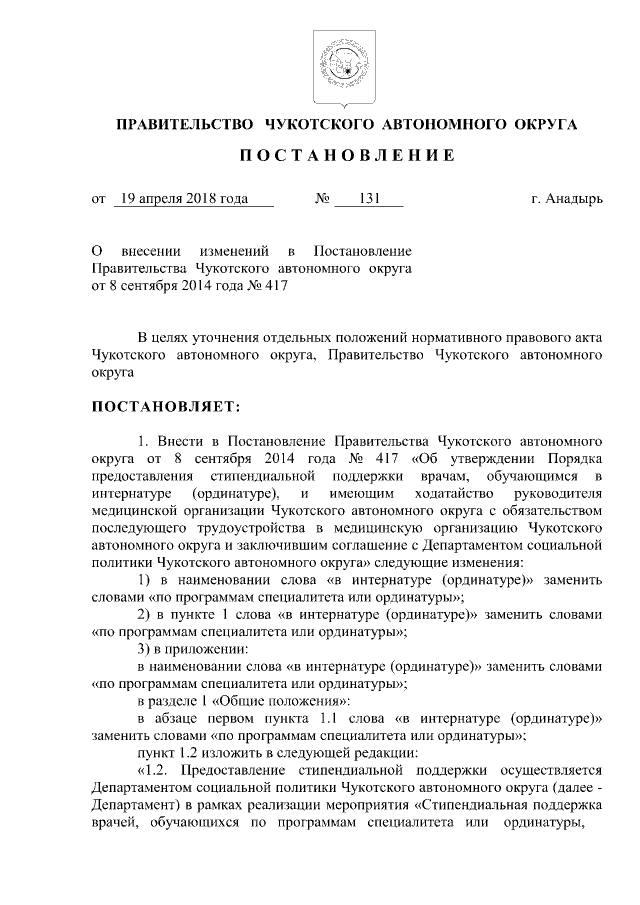 ПРАВИТЕЛЬСТВО ЧУКОТСКОГО АВТОНОМНОГО ОКРУГА

ПОСТАНОВЛЕНИЕ

от 19 апреля 2018 года № 131 г. Анадырь

О внесении изменений в Постановление Правительства Чукотского автономного округа от 8 сентября 2014 года № 417

В целях уточнения отдельных положений нормативного правового акта Чукотского автономного округа, Правительство Чукотского автономного округа

ПОСТАНОВЛЯЕТ:

1. Внести в Постановление Правительства Чукотского автономного округа от 8 сентября 2014 года № 417 «Об утверждении Порядка предоставления стипендиальной поддержки врачам, обучающимся в интернатуре (ординатуре), и имеющим ходатайство руководителя медицинской организации Чукотского автономного округа с обязательством последующего трудоустройства в медицинскую организацию Чукотского автономного округа и заключившим соглашение с Департаментом социальной политики Чукотского автономного округа» следующие изменения:

1) в наименовании слова «в интернатуре (ординатуре)» заменить словами «по программам специалитета или ординатуры»;

2) в пункте 1 слова «в интернатуре (ординатуре)» заменить словами «по программам специалитета или ординатуры»;

3) в приложении:

в наименовании слова «в интернатуре (ординатуре)» заменить словами «по программам специалитета или ординатуры»;

в разделе 1 «Общие положения»:

в абзаце первом пункта 1.1 слова «в интернатуре (ординатуре)» заменить словами «по программам специалитета или ординатуры»;

пункт 1.2 изложить в следующей редакции:

«1.2. Предоставление стипендиальной поддержки осуществляется Департаментом социальной политики Чукотского автономного округа (далее - Департамент) в рамках реализации мероприятия «Стипендиальная поддержка врачей, обучающихся по программам специалитета или ординатуры,